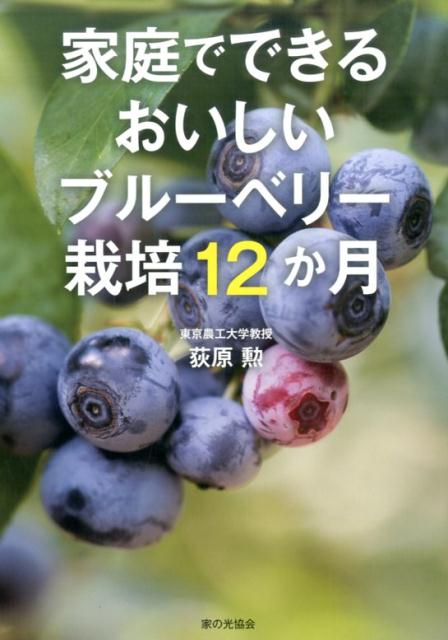 家庭でできる
おいしい
ブルーベリー
栽培12か月

東京農工大学教授
荻原 勲

家の光協会